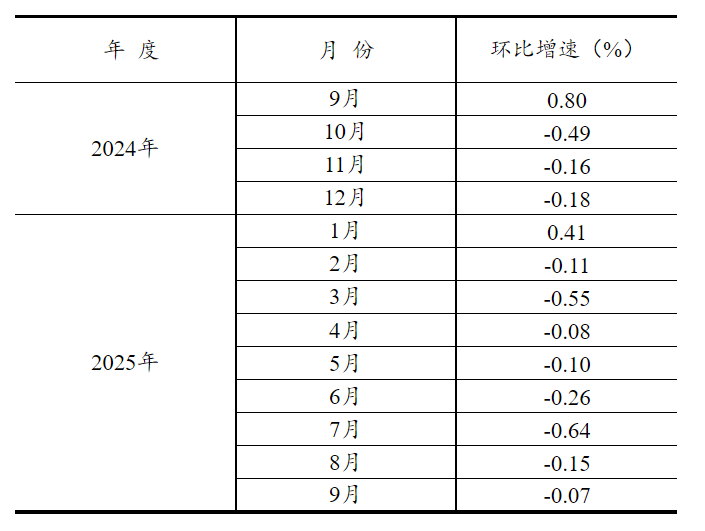 | 年 度 | 月 份 | 环比增速（%） |
|---|---|---|
| 2024年 | 9月 | 0.80 |
|  | 10月 | -0.49 |
|  | 11月 | -0.16 |
|  | 12月 | -0.18 |
| 2025年 | 1月 | 0.41 |
|  | 2月 | -0.11 |
|  | 3月 | -0.55 |
|  | 4月 | -0.08 |
|  | 5月 | -0.10 |
|  | 6月 | -0.26 |
|  | 7月 | -0.64 |
|  | 8月 | -0.15 |
|  | 9月 | -0.07 |